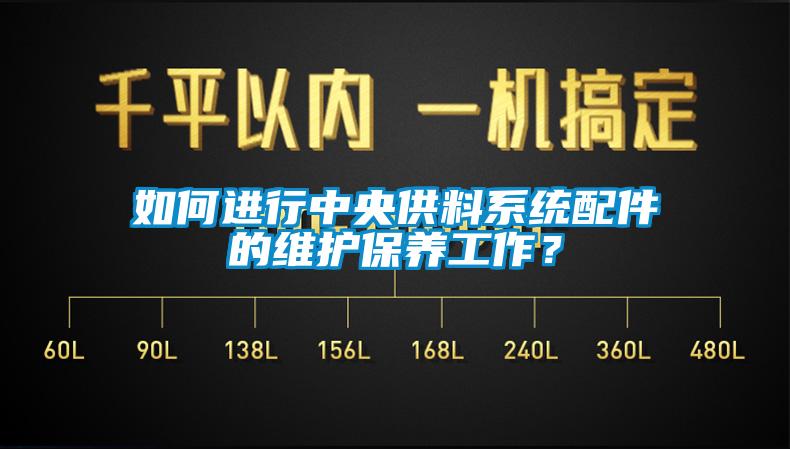 千平以内 一机搞定

如何进行中央供料系统配件的维护保养工作？

60L 90L 138L 156L 168L 240L 360L 480L